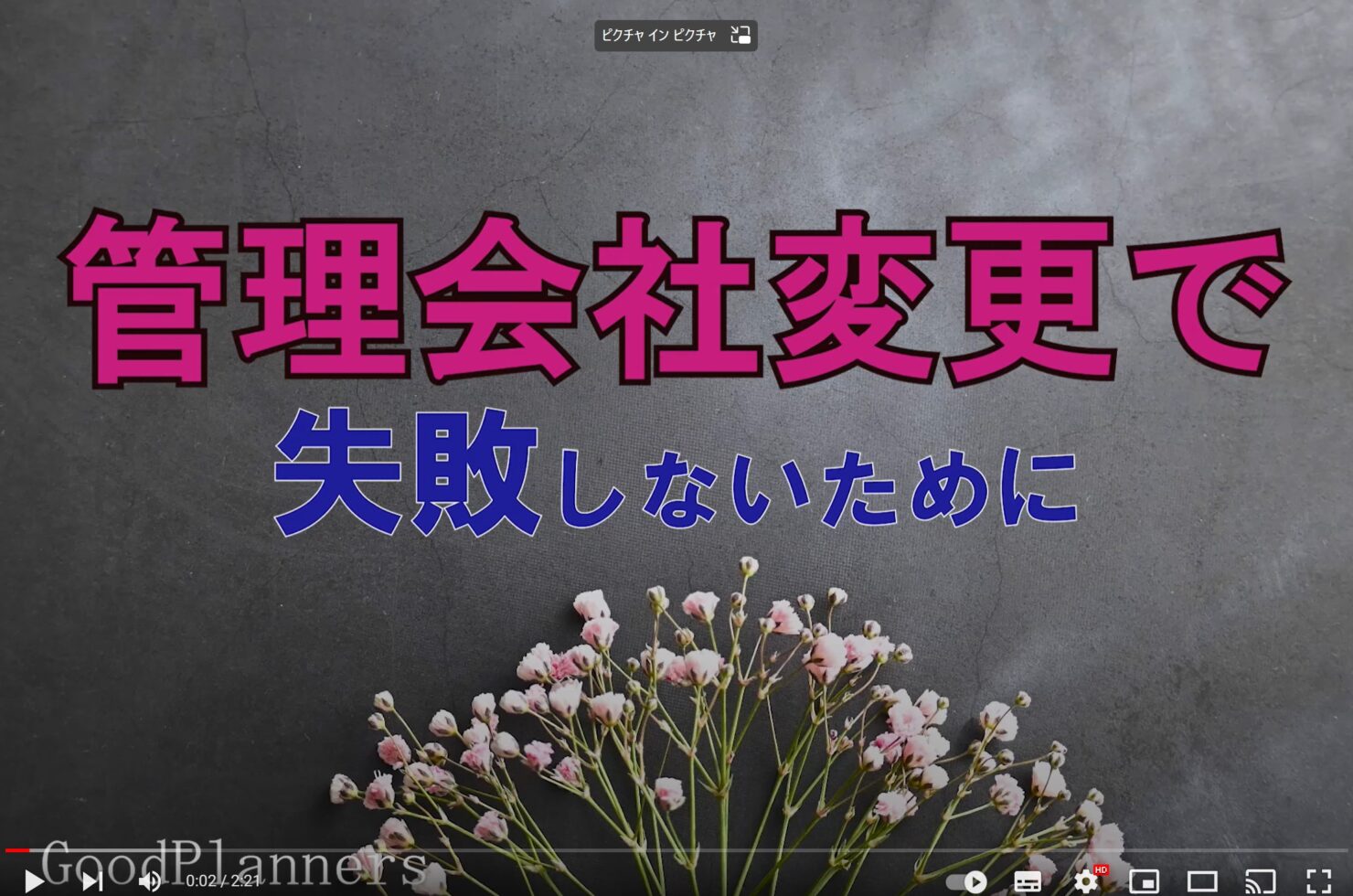 ピクチャ イン ピクチャ

管理会社変更で

失敗しないために

GoodPlanners

0:02 / 2:21

HD